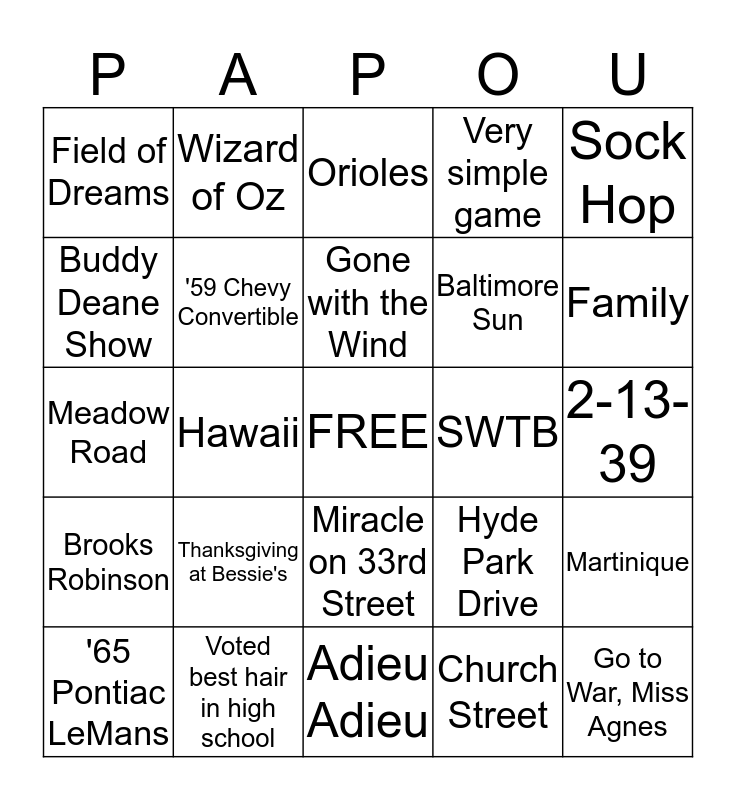 | P | A | P | O | U |
|---|---|---|---|---|
| Field of Dreams | Wizard of Oz | Orioles | Very simple game | Sock Hop |
| Buddy Deane Show | '59 Chevy Convertible | Gone with the Wind | Baltimore Sun | Family |
| Meadow Road | Hawaii | FREE | SWTB | 2-13-39 |
| Brooks Robinson | Thanksgiving at Bessie's | Miracle on 33rd Street | Hyde Park Drive | Martinique |
| '65 Pontiac LeMans | Voted best hair in high school | Adieu Adieu | Church Street | Go to War, Miss Agnes |